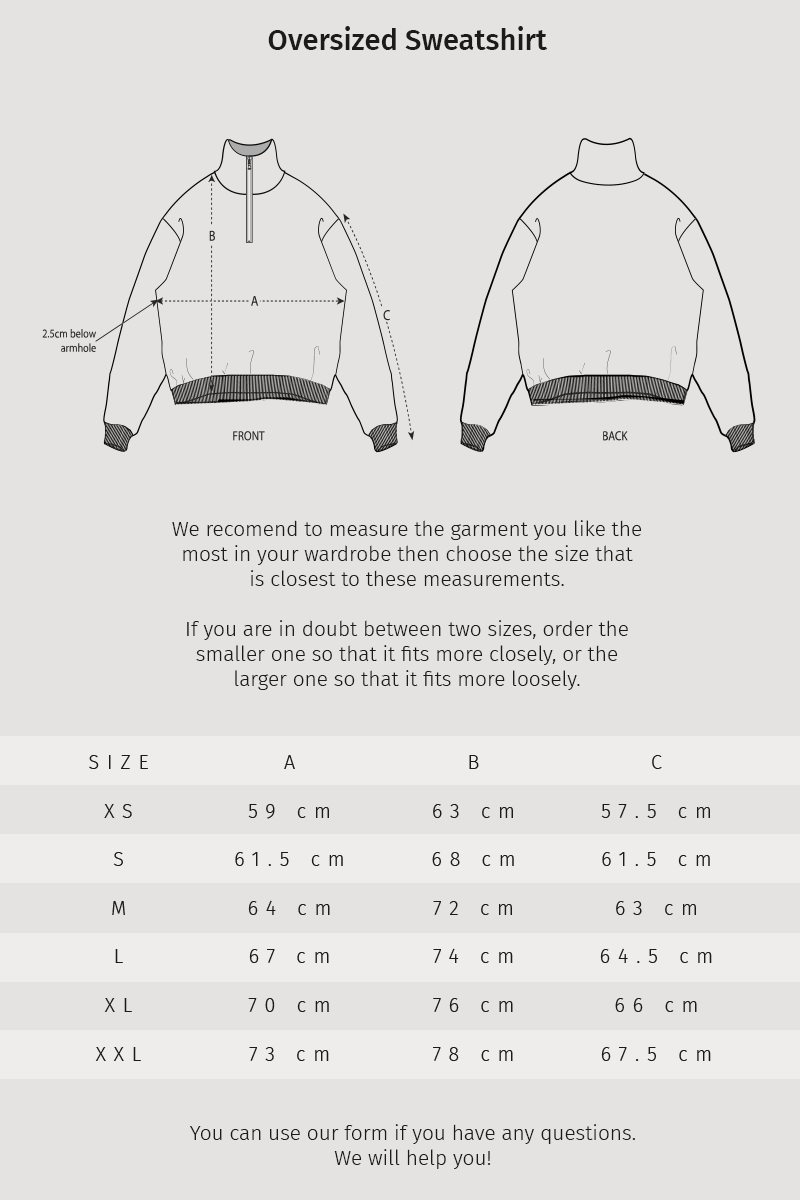 Oversized Sweatshirt

B

A

C

2.5cm below armhole

FRONT

BACK

We recomend to measure the garment you like the most in your wardrobe then choose the size that is closest to these measurements.

If you are in doubt between two sizes, order the smaller one so that it fits more closely, or the larger one so that it fits more loosely.

| SIZE | A | B | C |
|---|---|---|---|
| XS | 59 cm | 63 cm | 57.5 cm |
| S | 61.5 cm | 68 cm | 61.5 cm |
| M | 64 cm | 72 cm | 63 cm |
| L | 67 cm | 74 cm | 64.5 cm |
| XL | 70 cm | 76 cm | 66 cm |
| XXL | 73 cm | 78 cm | 67.5 cm |

You can use our form if you have any questions.
We will help you!